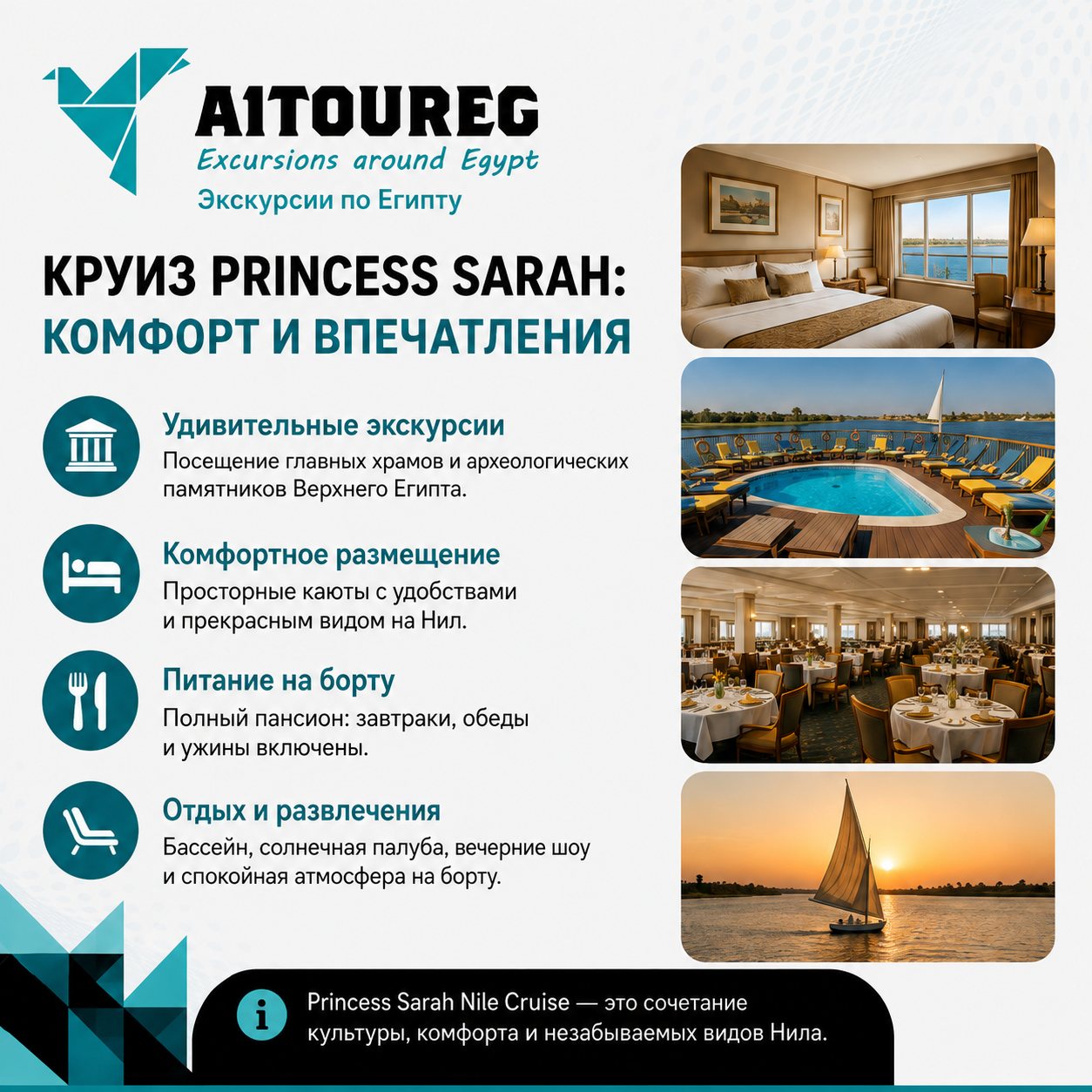 A1TOUREG
Excursions around Egypt
Экскурсии по Египту

КРУИЗ PRINCESS SARAH:
КОМФОРТ И ВПЕЧАТЛЕНИЯ

Удивительные экскурсии
Посещение главных храмов и археологических памятников Верхнего Египта.

Комфортное размещение
Просторные каюты с удобствами и прекрасным видом на Нил.

Питание на борту
Полный пансион: завтраки, обеды и ужины включены.

Отдых и развлечения
Бассейн, солнечная палуба, вечерние шоу и спокойная атмосфера на борту.

Princess Sarah Nile Cruise — это сочетание культуры, комфорта и незабываемых видов Нила.